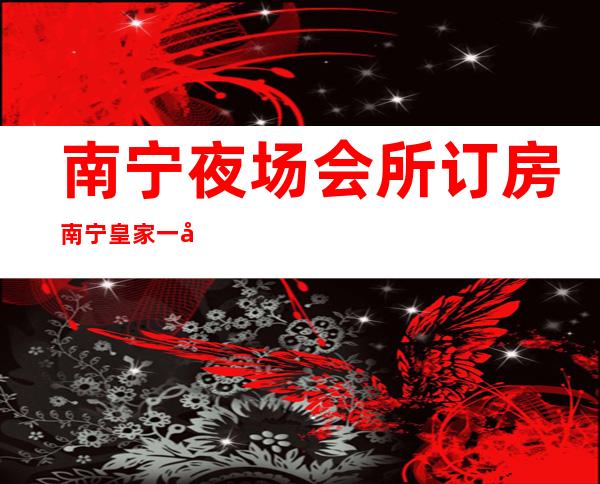 南宁夜场会所订房

南宁皇家一å